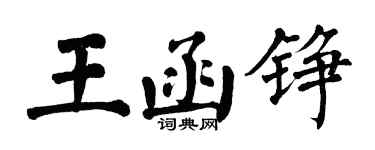 王函铮

词典网